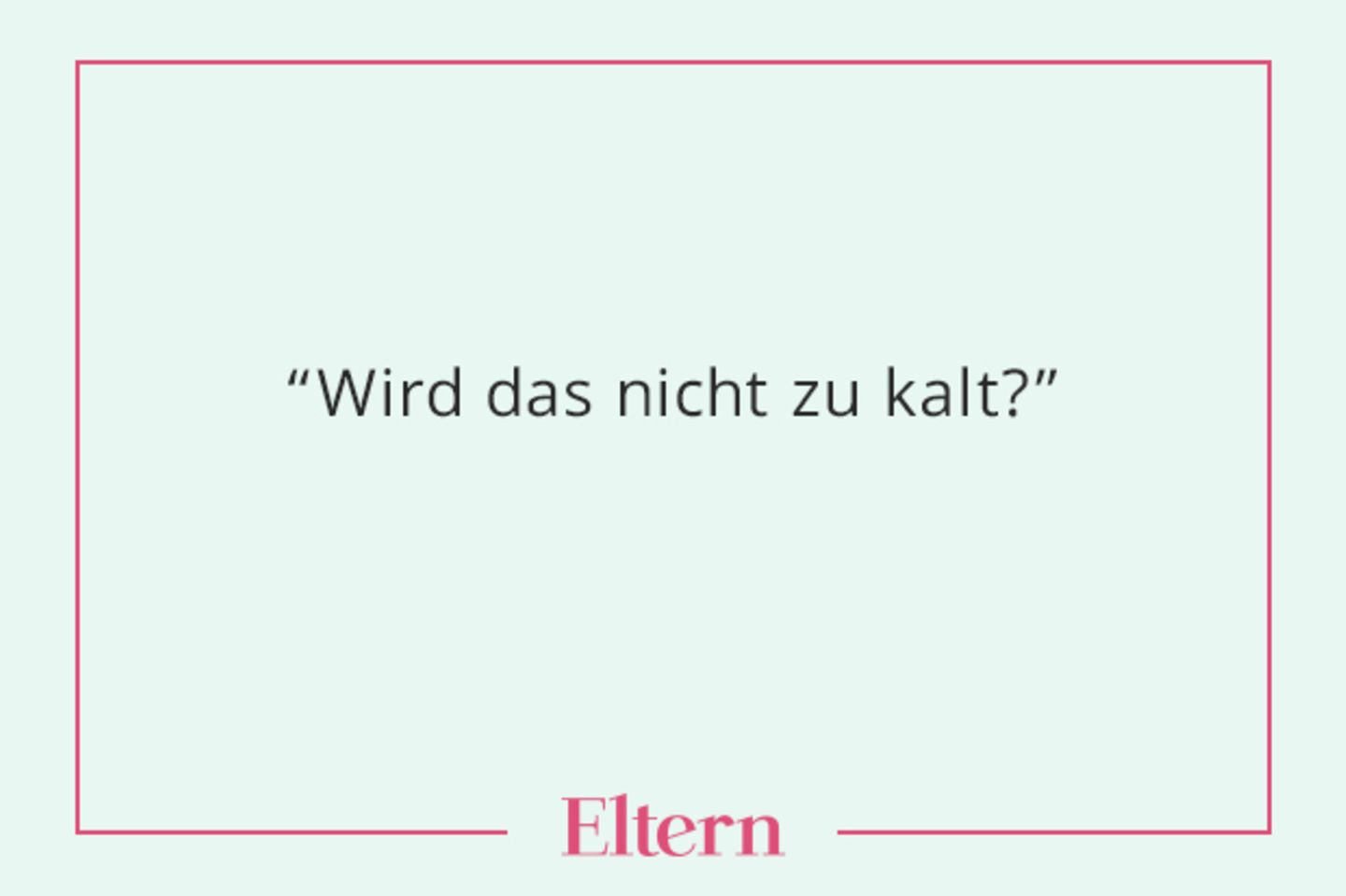 “Wird das nicht zu kalt?”

Eltern